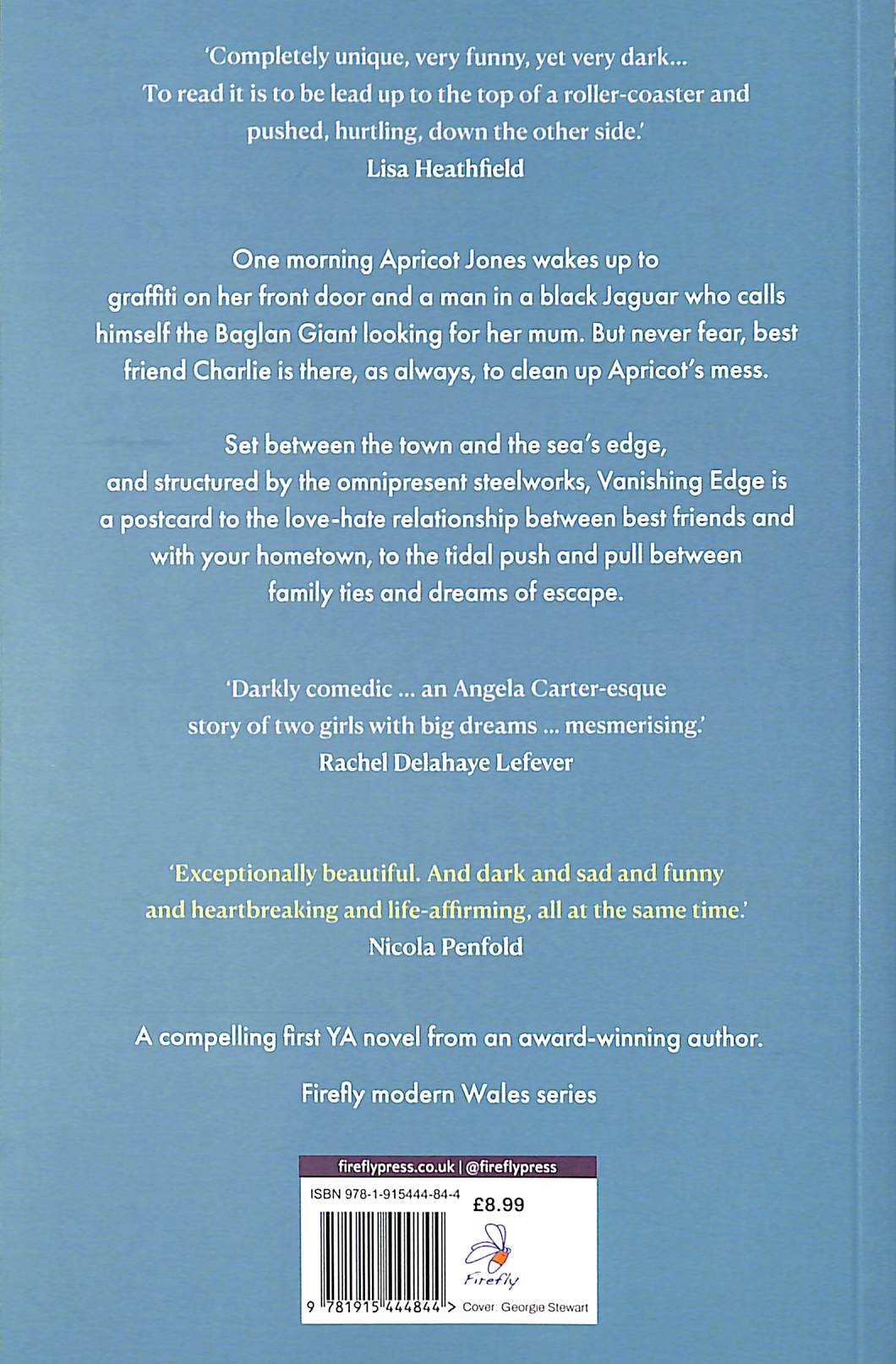 'Completely unique, very funny, yet very dark... To read it is to be lead up to the top of a roller-coaster and pushed, hurtling, down the other side.'
Lisa Heathfield

One morning Apricot Jones wakes up to graffiti on her front door and a man in a black Jaguar who calls himself the Baglan Giant looking for her mum. But never fear, best friend Charlie is there, as always, to clean up Apricot's mess.

Set between the town and the sea's edge, and structured by the omnipresent steelworks, Vanishing Edge is a postcard to the love-hate relationship between best friends and with your hometown, to the tidal push and pull between family ties and dreams of escape.

'Darkly comedic ... an Angela Carter-esque story of two girls with big dreams ... mesmerising.'
Rachel Delahaye Lefever

'Exceptionally beautiful. And dark and sad and funny and heartbreaking and life-affirming, all at the same time.'
Nicola Penfold

A compelling first YA novel from an award-winning author.

Firefly modern Wales series

fireflypress.co.uk | @fireflypress
ISBN 978-1-915444-84-4
£8.99
Firefly
9 781915 444844 >
Cover: Georgie Stewart